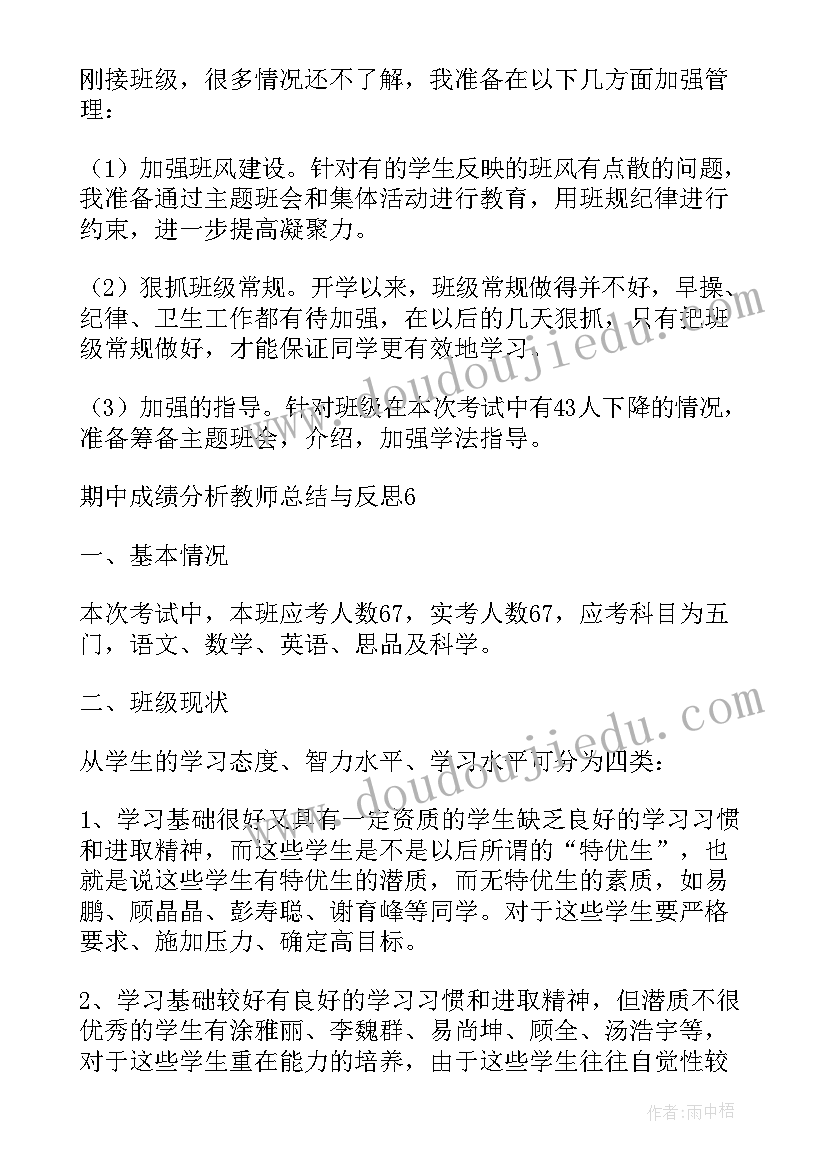 刚接班级，很多情况还不了解，我准备在以下几方面加强管理：

（1）加强班风建设。针对有的学生反映的班风有点散的问题，我准备通过主题班会和集体活动进行教育，用班规纪律进行约束，进一步提高凝聚力。

（2）狠抓班级常规。开学以来，班级常规做得并不好，早操、纪律、卫生工作都有待加强，在以后的几天狠抓，只有把班级常规做好，才能保证同学更有效地学习。

（3）加强的指导。针对班级在本次考试中有43人下降的情况，准备筹备主题班会，介绍，加强学法指导。

期中成绩分析教师总结与反思6

一、基本情况

本次考试中，本班应考人数67，实考人数67，应考科目为五门，语文、数学、英语、思品及科学。

二、班级现状

从学生的学习态度、智力水平、学习水平可分为四类：

1、学习基础很好又具有一定资质的学生缺乏良好的学习习惯和进取精神，而这些学生是不是以后所谓的“特优生”，也就是说这些学生有特优生的潜质，而无特优生的素质，如易鹏、顾晶晶、彭寿聪、谢育峰等同学。对于这些学生要严格要求、施加压力、确定高目标。

2、学习基础较好有良好的学习习惯和进取精神，但潜质不很优秀的学生有涂雅丽、李魏群、易尚坤、顾全、汤浩宇等，对于这些学生重在能力的培养，由于这些学生往往自觉性较

www.doudoujiedu.com

www.doudoujiedu.com

作者：雨中梧